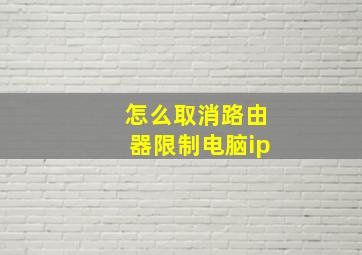 怎么取消路由器限制电脑ip